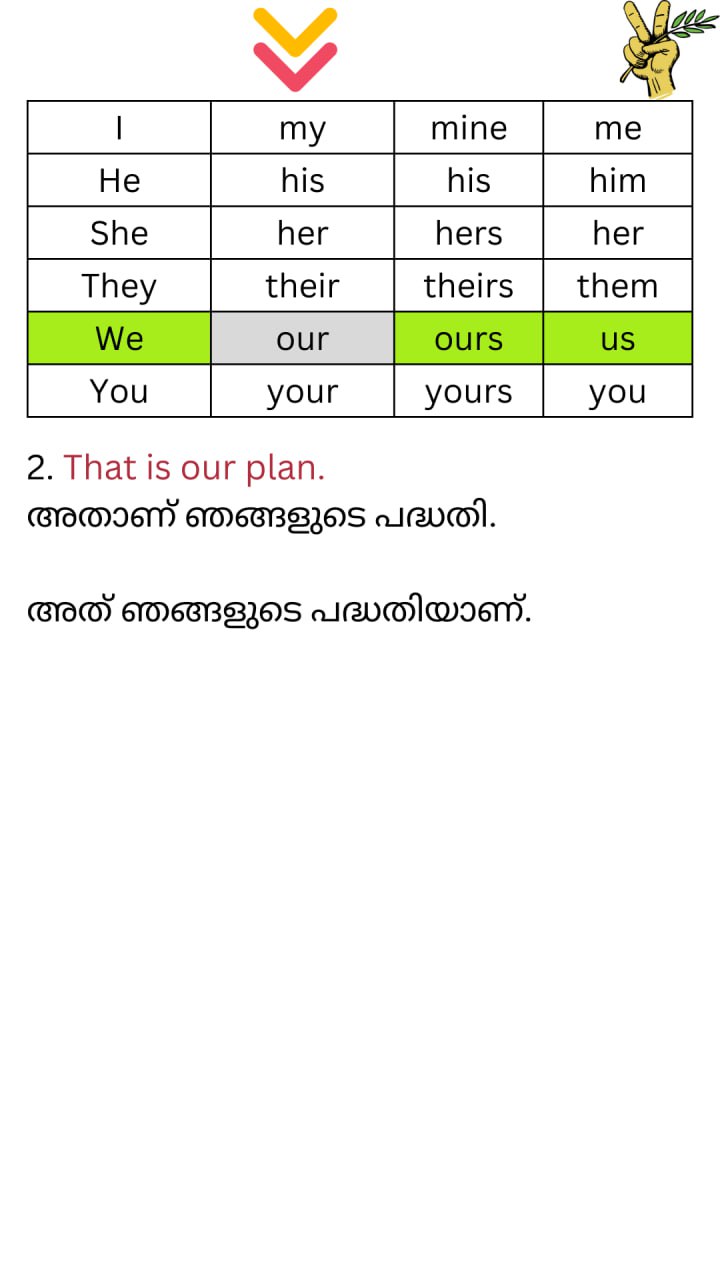 | I | my | mine | me |
|---|---|---|---|
| He | his | his | him |
| She | her | hers | her |
| They | their | theirs | them |
| We | our | ours | us |
| You | your | yours | you |

2. That is our plan.
അതാണ് ഞങ്ങളുടെ പദ്ധതി.

അത് ഞങ്ങളുടെ പദ്ധതിയാണ്.